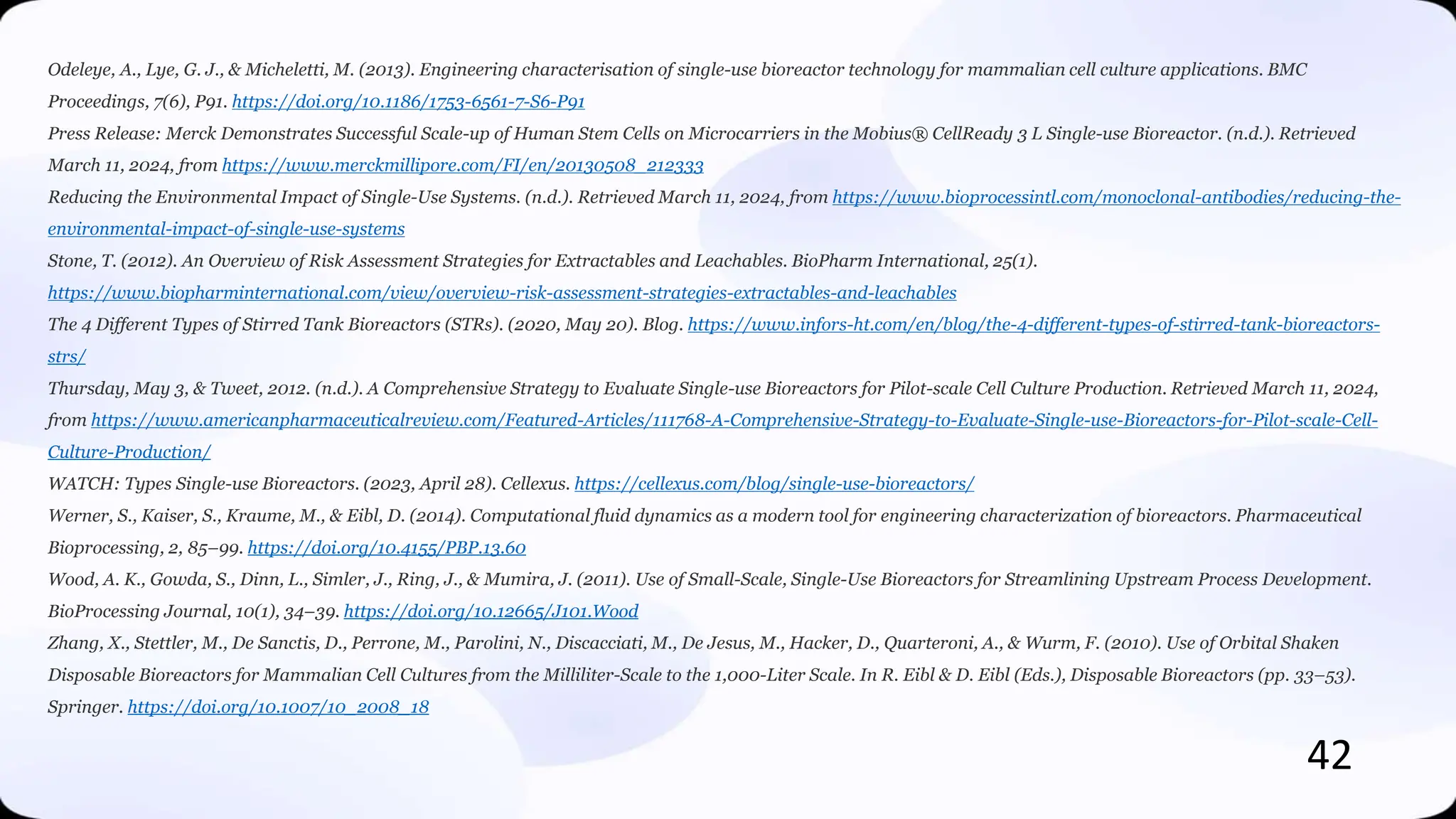 Odeleye, A., Lye, G. J., & Micheletti, M. (2013). Engineering characterisation of single-use bioreactor technology for mammalian cell culture applications. BMC Proceedings, 7(6), P91. https://doi.org/10.1186/1753-6561-7-S6-P91

Press Release: Merck Demonstrates Successful Scale-up of Human Stem Cells on Microcarriers in the Mobius® CellReady 3 L Single-use Bioreactor. (n.d.). Retrieved March 11, 2024, from https://www.merckmillipore.com/FI/en/20130508_212333

Reducing the Environmental Impact of Single-Use Systems. (n.d.). Retrieved March 11, 2024, from https://www.bioprocessintl.com/monoclonal-antibodies/reducing-the-environmental-impact-of-single-use-systems

Stone, T. (2012). An Overview of Risk Assessment Strategies for Extractables and Leachables. BioPharm International, 25(1). https://www.biopharminternational.com/view/overview-risk-assessment-strategies-extractables-and-leachables

The 4 Different Types of Stirred Tank Bioreactors (STRs). (2020, May 20). Blog. https://www.infors-ht.com/en/blog/the-4-different-types-of-stirred-tank-bioreactors-strs/

Thursday, May 3, & Tweet, 2012. (n.d.). A Comprehensive Strategy to Evaluate Single-use Bioreactors for Pilot-scale Cell Culture Production. Retrieved March 11, 2024, from https://www.americanpharmaceuticalreview.com/Featured-Articles/111768-A-Comprehensive-Strategy-to-Evaluate-Single-use-Bioreactors-for-Pilot-scale-Cell-Culture-Production/

WATCH: Types Single-use Bioreactors. (2023, April 28). Cellexus. https://cellexus.com/blog/single-use-bioreactors/

Werner, S., Kaiser, S., Kraume, M., & Eibl, D. (2014). Computational fluid dynamics as a modern tool for engineering characterization of bioreactors. Pharmaceutical Bioprocessing, 2, 85–99. https://doi.org/10.4155/PBP.13.60

Wood, A. K., Gowda, S., Dinn, L., Simler, J., Ring, J., & Mumira, J. (2011). Use of Small-Scale, Single-Use Bioreactors for Streamlining Upstream Process Development. BioProcessing Journal, 10(1), 34–39. https://doi.org/10.12665/J101.Wood

Zhang, X., Stettler, M., De Sanctis, D., Perrone, M., Parolini, N., Discacciati, M., De Jesus, M., Hacker, D., Quarteroni, A., & Wurm, F. (2010). Use of Orbital Shaken Disposable Bioreactors for Mammalian Cell Cultures from the Milliliter-Scale to the 1,000-Liter Scale. In R. Eibl & D. Eibl (Eds.), Disposable Bioreactors (pp. 33–53). Springer. https://doi.org/10.1007/10_2008_18

42